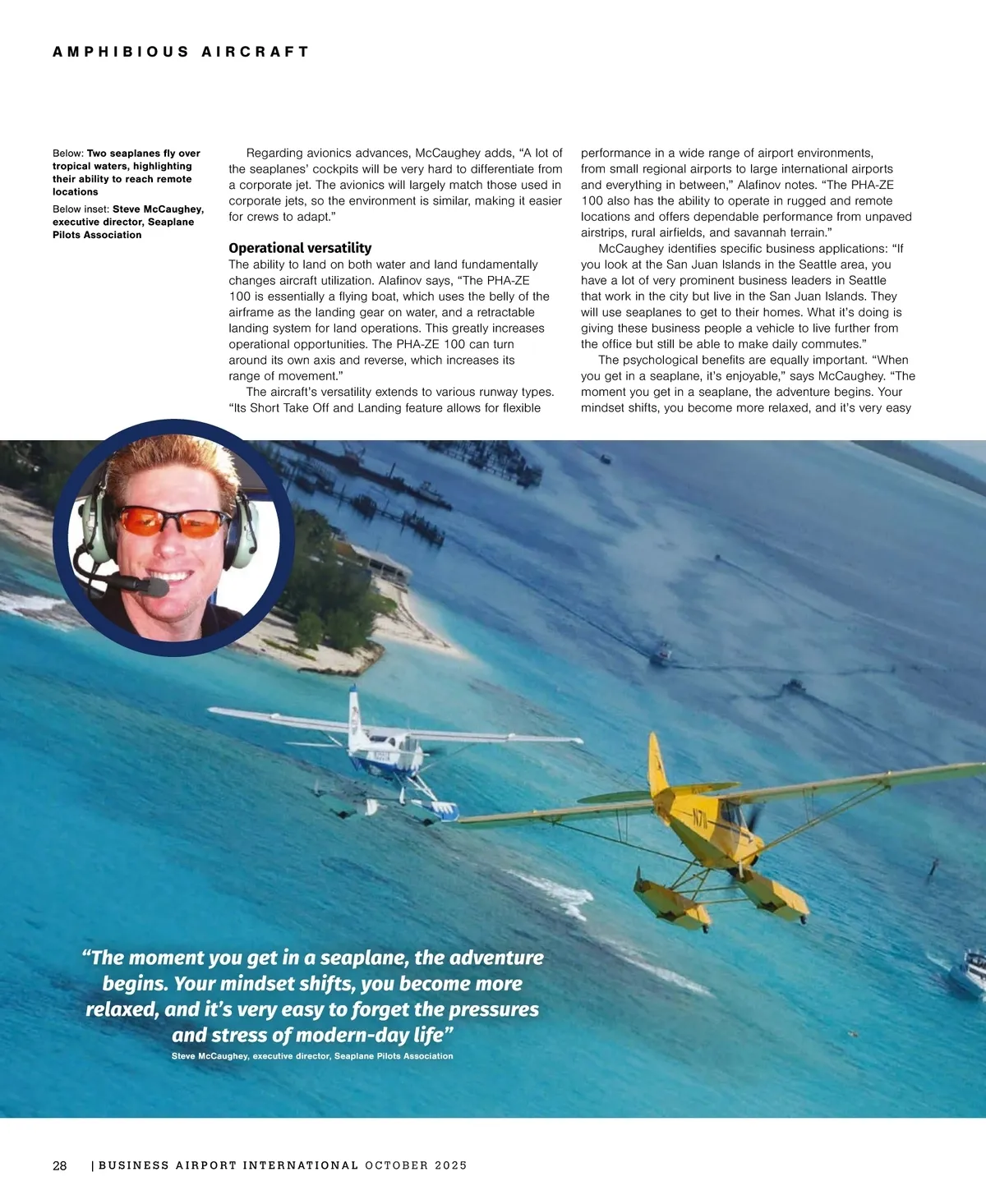 AMPHIBIOUS AIRCRAFT

Below: Two seaplanes fly over tropical waters, highlighting their ability to reach remote locations

Below inset: Steve McCaughey, executive director, Seaplane Pilots Association

Regarding avionics advances, McCaughey adds, "A lot of the seaplanes' cockpits will be very hard to differentiate from a corporate jet. The avionics will largely match those used in corporate jets, so the environment is similar, making it easier for crews to adapt."

Operational versatility

The ability to land on both water and land fundamentally changes aircraft utilization. Alafinov says, "The PHA-ZE 100 is essentially a flying boat, which uses the belly of the airframe as the landing gear on water, and a retractable landing system for land operations. This greatly increases operational opportunities. The PHA-ZE 100 can turn around its own axis and reverse, which increases its range of movement."

The aircraft's versatility extends to various runway types. "Its Short Take Off and Landing feature allows for flexible performance in a wide range of airport environments, from small regional airports to large international airports and everything in between," Alafinov notes. "The PHA-ZE 100 also has the ability to operate in rugged and remote locations and offers dependable performance from unpaved airstrips, rural airfields, and savannah terrain."

McCaughey identifies specific business applications: "If you look at the San Juan Islands in the Seattle area, you have a lot of very prominent business leaders in Seattle that work in the city but live in the San Juan Islands. They will use seaplanes to get to their homes. What it's doing is giving these business people a vehicle to live further from the office but still be able to make daily commutes."

The psychological benefits are equally important. "When you get in a seaplane, it's enjoyable," says McCaughey. "The moment you get in a seaplane, the adventure begins. Your mindset shifts, you become more relaxed, and it's very easy

"The moment you get in a seaplane, the adventure begins. Your mindset shifts, you become more relaxed, and it's very easy to forget the pressures and stress of modern-day life"
Steve McCaughey, executive director, Seaplane Pilots Association

28 | BUSINESS AIRPORT INTERNATIONAL OCTOBER 2025